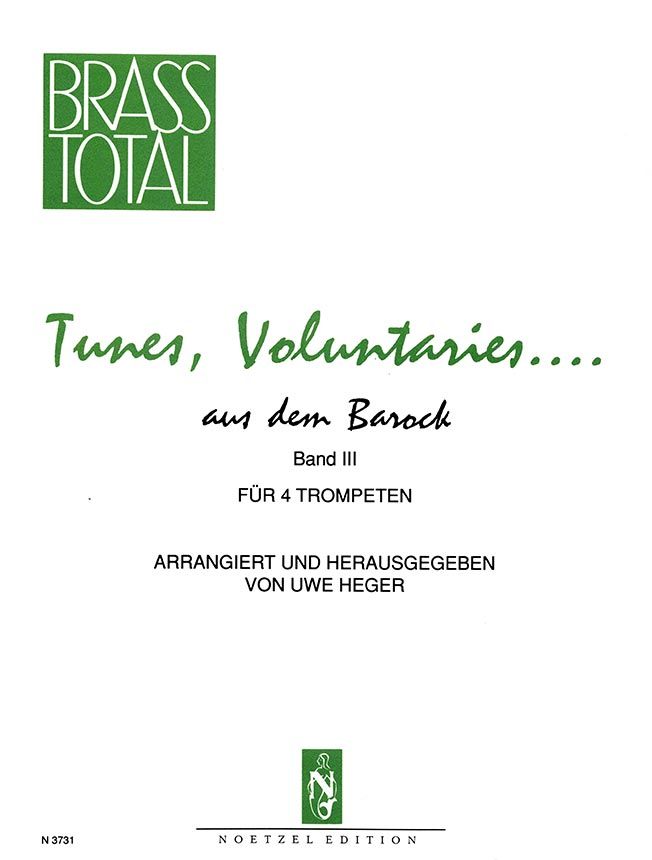 BRASS
TOTAL

Tunes, Voluntaries....

aus dem Barock

Band III

FÜR 4 TROMPETEN

ARRANGIERT UND HERAUSGEGEBEN
VON UWE HEGER

N 3731

NOETZEL EDITION